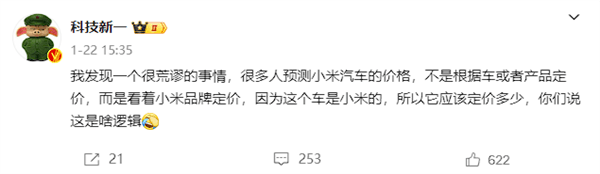 科技新一 II

1-22 15:35

我发现一个很荒谬的事情，很多人预测小米汽车的价格，不是根据车或者产品定价，而是看看小米品牌定价，因为这个车是小米的，所以它应该定价多少，你们说这是啥逻辑

21 253 622